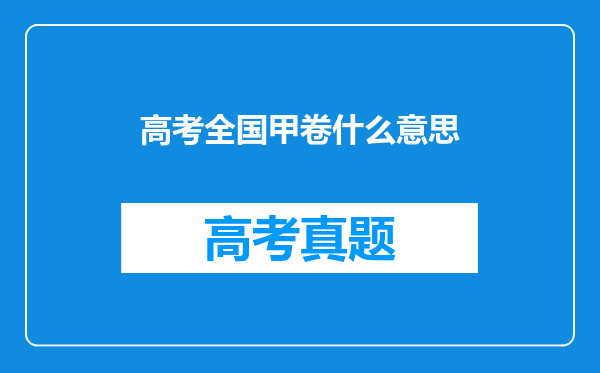 高考全国甲卷什么意思

高考真题